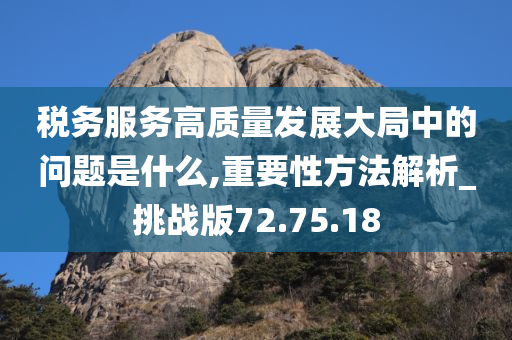 税务服务高质量发展大局中的问题是什么,重要性方法解析_挑战版72.75.18